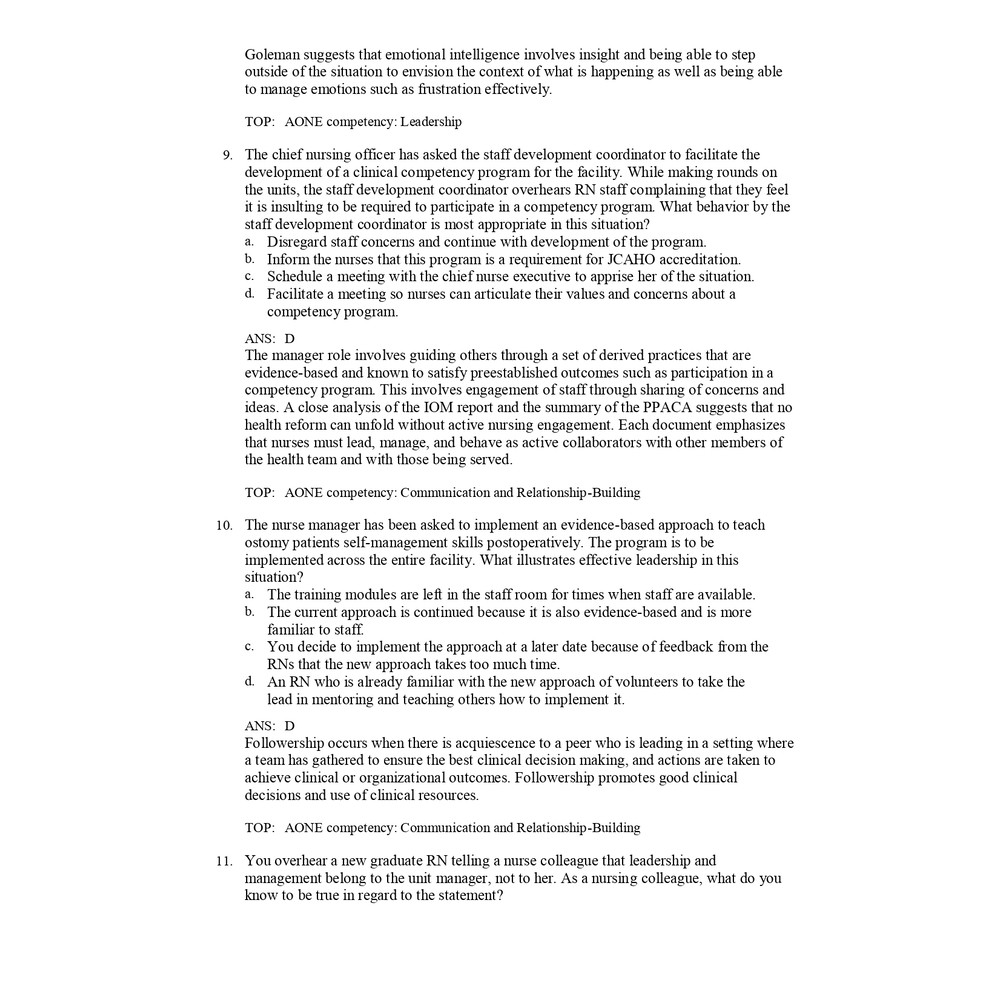 Goleman suggests that emotional intelligence involves insight and being able to step outside of the situation to envision the context of what is happening as well as being able to manage emotions such as frustration effectively.

TOP: AONE competency: Leadership

9. The chief nursing officer has asked the staff development coordinator to facilitate the development of a clinical competency program for the facility. While making rounds on the units, the staff development coordinator overhears RN staff complaining that they feel it is insulting to be required to participate in a competency program. What behavior by the staff development coordinator is most appropriate in this situation?
a. Disregard staff concerns and continue with development of the program.
b. Inform the nurses that this program is a requirement for JCAHO accreditation.
c. Schedule a meeting with the chief nurse executive to apprise her of the situation.
d. Facilitate a meeting so nurses can articulate their values and concerns about a competency program.

ANS: D
The manager role involves guiding others through a set of derived practices that are evidence-based and known to satisfy preestablished outcomes such as participation in a competency program. This involves engagement of staff through sharing of concerns and ideas. A close analysis of the IOM report and the summary of the PPACA suggests that no health reform can unfold without active nursing engagement. Each document emphasizes that nurses must lead, manage, and behave as active collaborators with other members of the health team and with those being served.

TOP: AONE competency: Communication and Relationship-Building

10. The nurse manager has been asked to implement an evidence-based approach to teach ostomy patients self-management skills postoperatively. The program is to be implemented across the entire facility. What illustrates effective leadership in this situation?
a. The training modules are left in the staff room for times when staff are available.
b. The current approach is continued because it is also evidence-based and is more familiar to staff.
c. You decide to implement the approach at a later date because of feedback from the RNs that the new approach takes too much time.
d. An RN who is already familiar with the new approach of volunteers to take the lead in mentoring and teaching others how to implement it.

ANS: D
Followership occurs when there is acquiescence to a peer who is leading in a setting where a team has gathered to ensure the best clinical decision making, and actions are taken to achieve clinical or organizational outcomes. Followership promotes good clinical decisions and use of clinical resources.

TOP: AONE competency: Communication and Relationship-Building

11. You overhear a new graduate RN telling a nurse colleague that leadership and management belong to the unit manager, not to her. As a nursing colleague, what do you know to be true in regard to the statement?